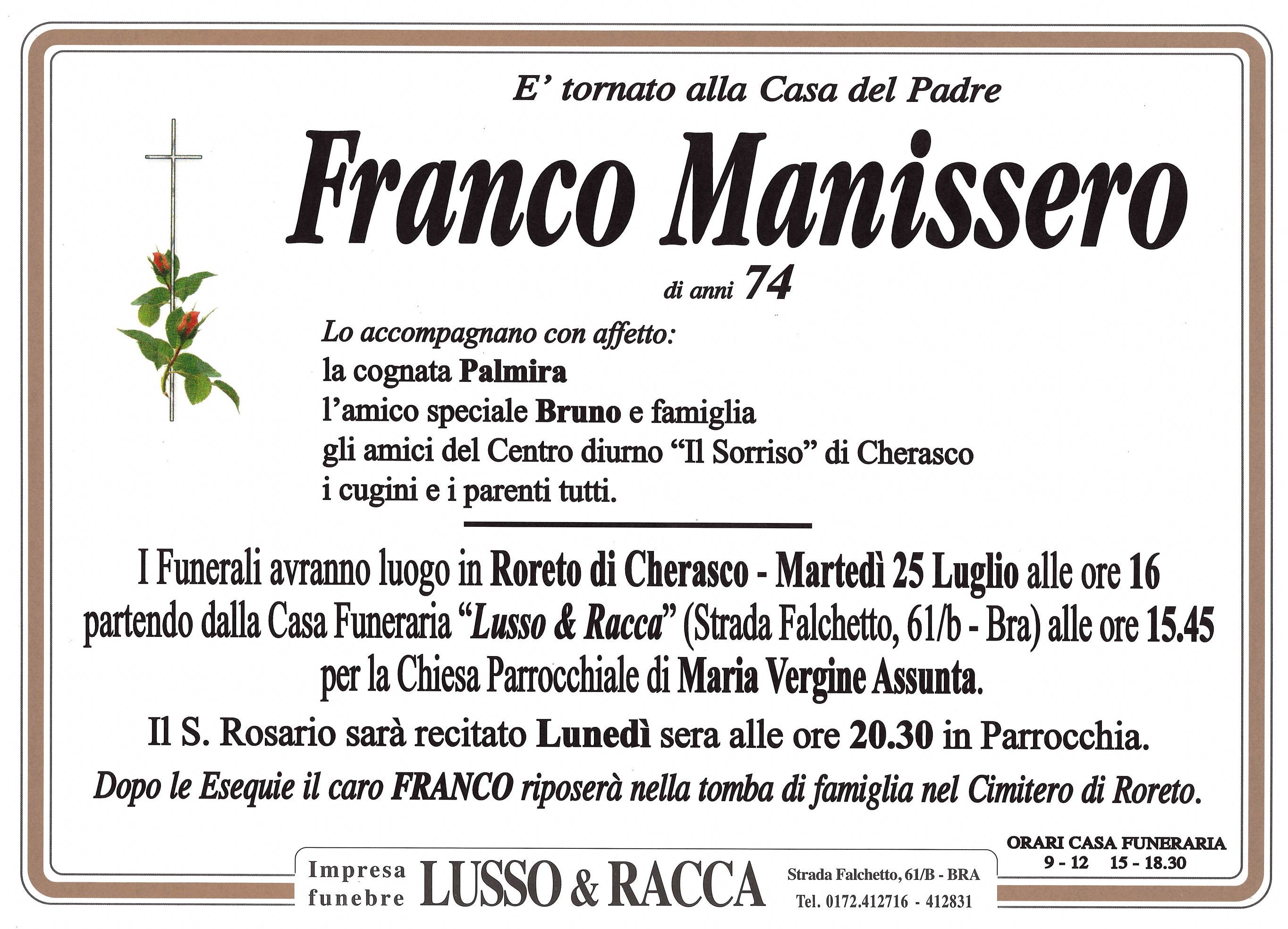 E' tornato alla Casa del Padre

Franco Manissero

di anni 74

Lo accompagnano con affetto:
la cognata Palmira
l'amico speciale Bruno e famiglia
gli amici del Centro diurno "Il Sorriso" di Cherasco
i cugini e i parenti tutti.

I Funerali avranno luogo in Roreto di Cherasco - Martedì 25 Luglio alle ore 16 partendo dalla Casa Funeraria "Lusso & Racca" (Strada Falchetto, 61/b - Bra) alle ore 15.45 per la Chiesa Parrocchiale di Maria Vergine Assunta.

Il S. Rosario sarà recitato Lunedì sera alle ore 20.30 in Parrocchia.

Dopo le Esequie il caro FRANCO riposerà nella tomba di famiglia nel Cimitero di Roreto.

ORARI CASA FUNERARIA
9 - 12 15 - 18.30

Impresa funebre LUSSO & RACCA
Strada Falchetto, 61/B - BRA
Tel. 0172.412716 - 412831